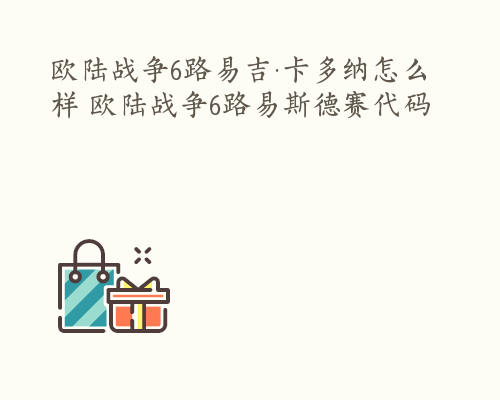 欧陆战争6路易吉·卡多纳怎么样 欧陆战争6路易斯德赛代码